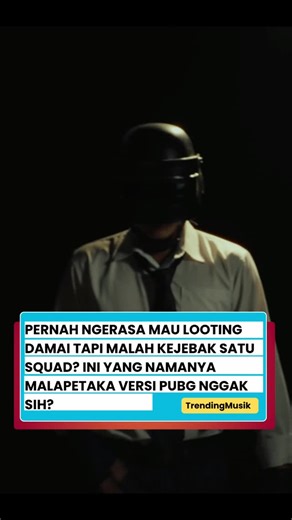 PERNAH NGERASA MAU LOOTING DAMAI TAPI MALAH KEJEBAK SATU SQUAD? INI YANG NAMANYA MALAPETAKA VERSI PUBG NGGAK SIH?

TrendingMusik